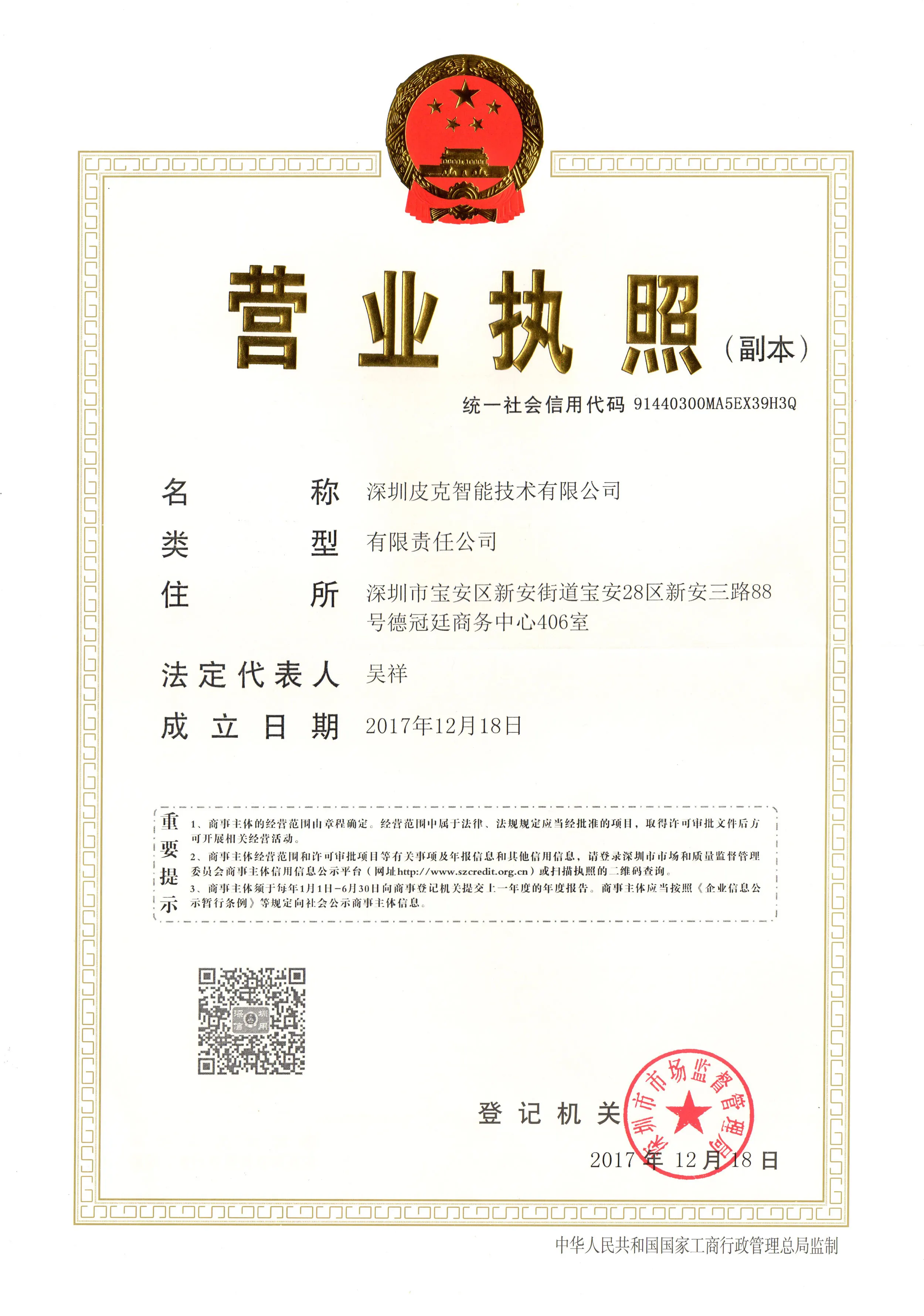 营业执照（副本）

统一社会信用代码 91440300MA5EX39H3Q

名 称 深圳皮克智能技术有限公司

类 型 有限责任公司

住 所 深圳市宝安区新安街道宝安28区新安三路88号德冠廷商务中心406室

法定代表人 吴祥

成立日期 2017年12月18日

重要提示

1、商事主体的经营范围由章程确定。经营范围中属于法律、法规规定应当经批准的项目，取得许可审批文件后方可开展相关经营活动。

2、商事主体经营范围和许可审批项目等有关事项及年报信息和其他信用信息，请登录深圳市市场和质量监督管理委员会商事主体信用信息公示平台（网址http://www.szcredit.org.cn）或扫描执照的二维码查询。

3、商事主体须于每年1月1日-6月30日向商事登记机关提交上一年度的年度报告。商事主体应当按照《企业信息公示暂行条例》等规定向社会公示商事主体信息。

深圳信用

登记机关

深圳市市场监督管理局

2017年12月18日

中华人民共和国国家工商行政管理总局监制